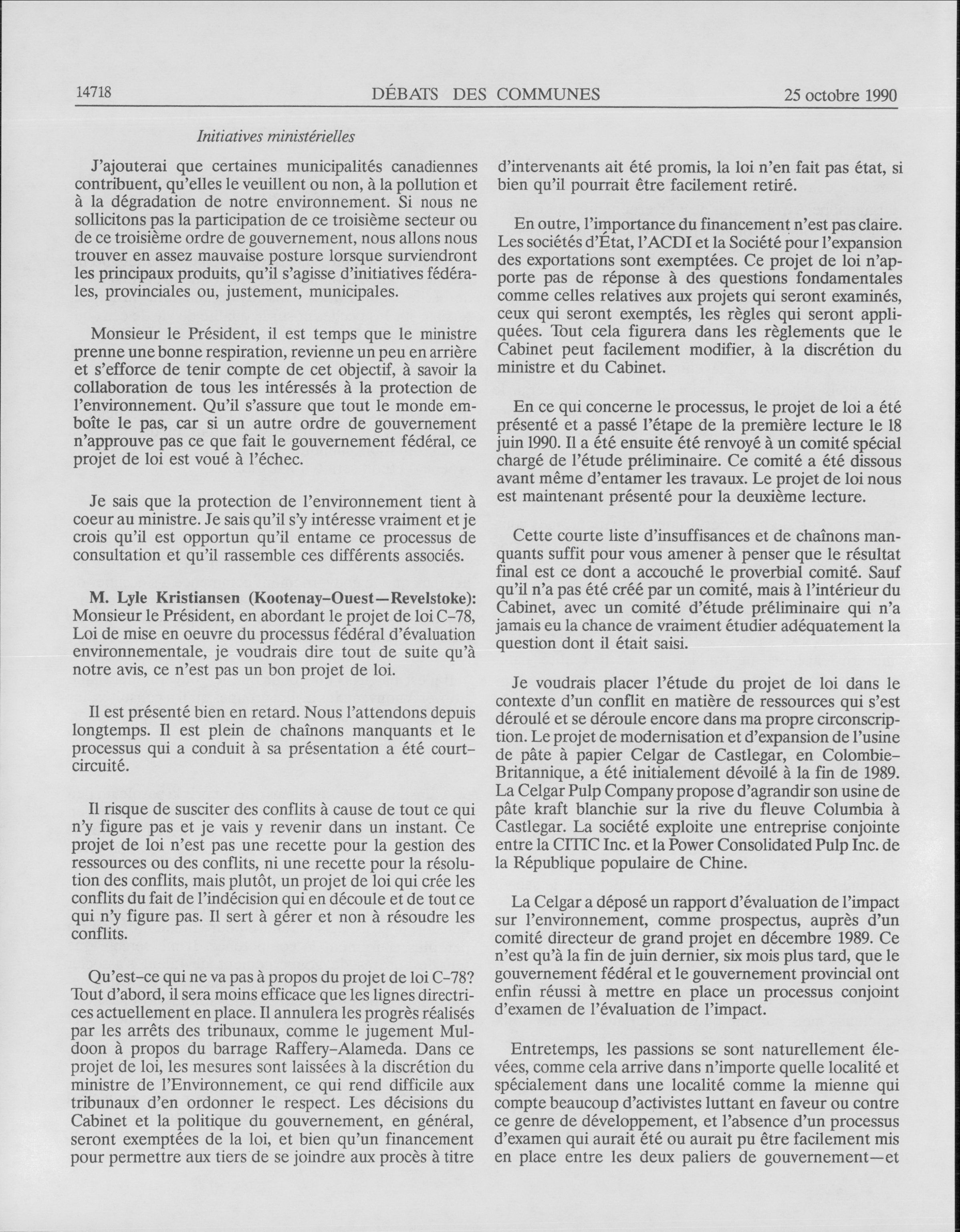 14718 DÉBATS DES COMMUNES 25 octobre 1990

Initiatives ministérielles

J'ajouterai que certaines municipalités canadiennes contribuent, qu'elles le veuillent ou non, à la pollution et à la dégradation de notre environnement. Si nous ne sollicitons pas la participation de ce troisième secteur ou de ce troisième ordre de gouvernement, nous allons nous trouver en assez mauvaise posture lorsque surviendront les principaux produits, qu'il s'agisse d'initiatives fédérales, provinciales ou, justement, municipales.

Monsieur le Président, il est temps que le ministre prenne une bonne respiration, revienne un peu en arrière et s'efforce de tenir compte de cet objectif, à savoir la collaboration de tous les intéressés à la protection de l'environnement. Qu'il s'assure que tout le monde emboîte le pas, car si un autre ordre de gouvernement n'approuve pas ce que fait le gouvernement fédéral, ce projet de loi est voué à l'échec.

Je sais que la protection de l'environnement tient à coeur au ministre. Je sais qu'il s'y intéresse vraiment et je crois qu'il est opportun qu'il entame ce processus de consultation et qu'il rassemble ces différents associés.

M. Lyle Kristiansen (Kootenay-Ouest—Revelstoke): Monsieur le Président, en abordant le projet de loi C-78, Loi de mise en oeuvre du processus fédéral d'évaluation environnementale, je voudrais dire tout de suite qu'à notre avis, ce n'est pas un bon projet de loi.

Il est présenté bien en retard. Nous l'attendons depuis longtemps. Il est plein de chaînons manquants et le processus qui a conduit à sa présentation a été court-circuité.

Il risque de susciter des conflits à cause de tout ce qui n'y figure pas et je vais y revenir dans un instant. Ce projet de loi n'est pas une recette pour la gestion des ressources ou des conflits, ni une recette pour la résolution des conflits, mais plutôt, un projet de loi qui crée les conflits du fait de l'indécision qui en découle et de tout ce qui n'y figure pas. Il sert à gérer et non à résoudre les conflits.

Qu'est-ce qui ne va pas à propos du projet de loi C-78? Tout d'abord, il sera moins efficace que les lignes directrices actuellement en place. Il annulera les progrès réalisés par les arrêts des tribunaux, comme le jugement Muldoon à propos du barrage Raffery-Alameda. Dans ce projet de loi, les mesures sont laissées à la discrétion du ministre de l'Environnement, ce qui rend difficile aux tribunaux d'en ordonner le respect. Les décisions du Cabinet et la politique du gouvernement, en général, seront exemptées de la loi, et bien qu'un financement pour permettre aux tiers de se joindre aux procès à titre d'intervenants ait été promis, la loi n'en fait pas état, si bien qu'il pourrait être facilement retiré.

En outre, l'importance du financement n'est pas claire. Les sociétés d'État, l'ACDI et la Société pour l'expansion des exportations sont exemptées. Ce projet de loi n'apporte pas de réponse à des questions fondamentales comme celles relatives aux projets qui seront examinés, ceux qui seront exemptés, les règles qui seront appliquées. Tout cela figurera dans les règlements que le Cabinet peut facilement modifier, à la discrétion du ministre et du Cabinet.

En ce qui concerne le processus, le projet de loi a été présenté et a passé l'étape de la première lecture le 18 juin 1990. Il a été ensuite été renvoyé à un comité spécial chargé de l'étude préliminaire. Ce comité a été dissous avant même d'entamer les travaux. Le projet de loi nous est maintenant présenté pour la deuxième lecture.

Cette courte liste d'insuffisances et de chaînons manquants suffit pour vous amener à penser que le résultat final est ce dont a accouché le proverbial comité. Sauf qu'il n'a pas été créé par un comité, mais à l'intérieur du Cabinet, avec un comité d'étude préliminaire qui n'a jamais eu la chance de vraiment étudier adéquatement la question dont il était saisi.

Je voudrais placer l'étude du projet de loi dans le contexte d'un conflit en matière de ressources qui s'est déroulé et se déroule encore dans ma propre circonscription. Le projet de modernisation et d'expansion de l'usine de pâte à papier Celgar de Castlegar, en Colombie-Britannique, a été initialement dévoilé à la fin de 1989. La Celgar Pulp Company propose d'agrandir son usine de pâte kraft blanchie sur la rive du fleuve Columbia à Castlegar. La société exploite une entreprise conjointe entre la CITIC Inc. et la Power Consolidated Pulp Inc. de la République populaire de Chine.

La Celgar a déposé un rapport d'évaluation de l'impact sur l'environnement, comme prospectus, auprès d'un comité directeur de grand projet en décembre 1989. Ce n'est qu'à la fin de juin dernier, six mois plus tard, que le gouvernement fédéral et le gouvernement provincial ont enfin réussi à mettre en place un processus conjoint d'examen de l'évaluation de l'impact.

Entretemps, les passions se sont naturellement élevées, comme cela arrive dans n'importe quelle localité et spécialement dans une localité comme la mienne qui compte beaucoup d'activistes luttant en faveur ou contre ce genre de développement, et l'absence d'un processus d'examen qui aurait été ou aurait pu être facilement mis en place entre les deux paliers de gouvernement—et